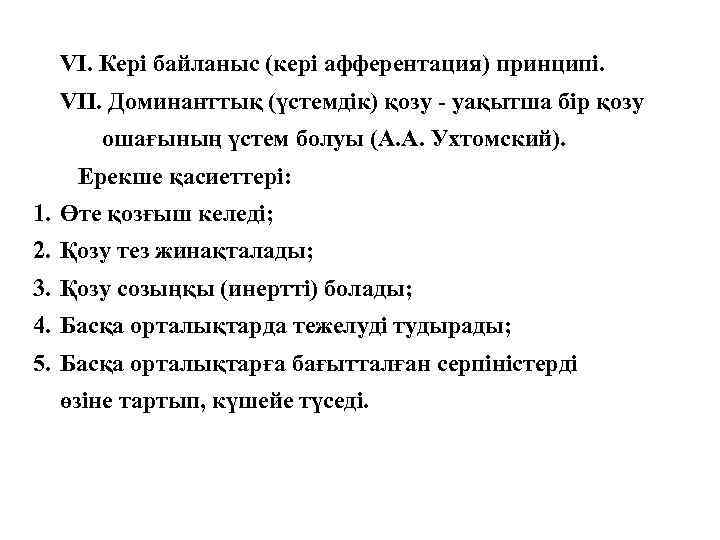 VI. Кері байланыс (кері афферентация) принципі.

VII. Доминанттық (үстемдік) қозу - уақытша бір қозу ошағының үстем болуы (А.А. Ухтомский).

Ерекше қасиеттері:

1. Өте қозғыш келеді;
2. Қозу тез жинақталады;
3. Қозу созыңқы (инертті) болады;
4. Басқа орталықтарда тежелуді тудырады;
5. Басқа орталықтарға бағытталған серпіністерді өзіне тартып, күшейе түседі.